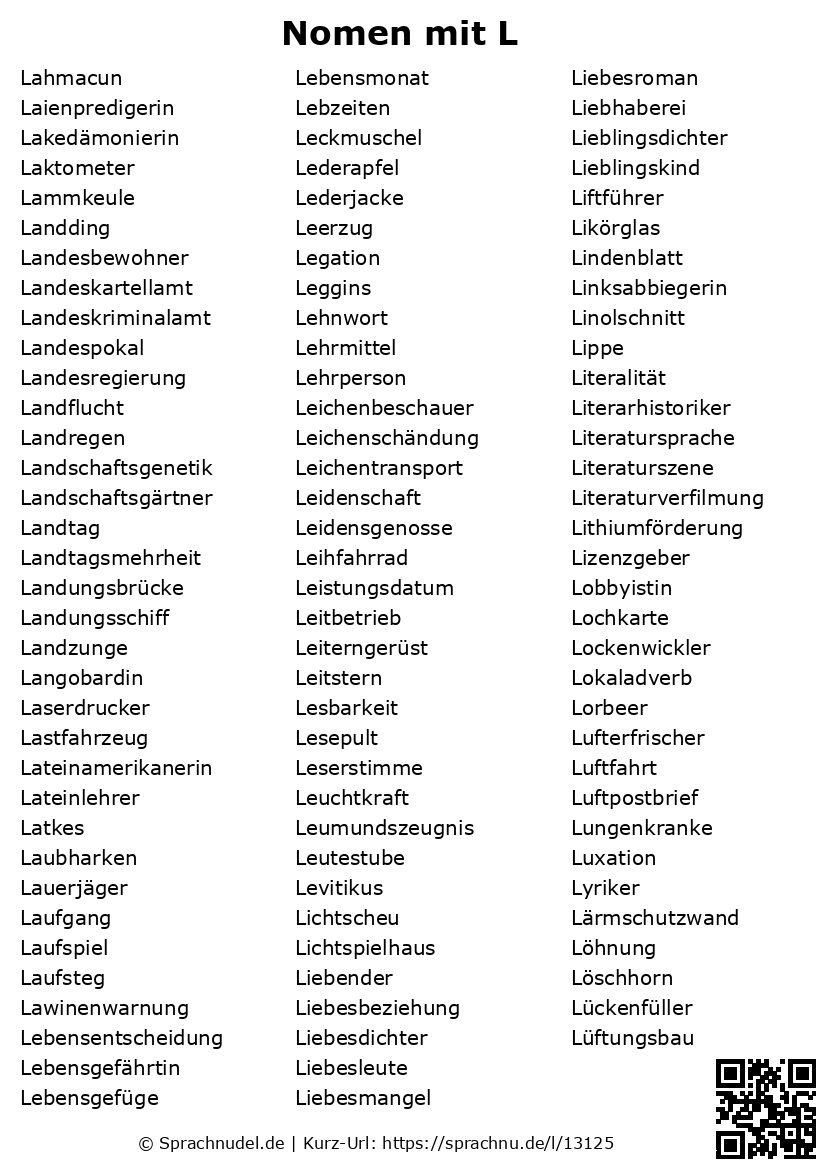 Nomen mit L

Lahmacun
Laienpredigerin
Lakedämonierin
Laktometer
Lammkeule
Landding
Landesbewohner
Landeskartellamt
Landeskriminalamt
Landespokal
Landesregierung
Landflucht
Landregen
Landschaftsgenetik
Landschaftsgärtner
Landtag
Landtagsmehrheit
Landungsbrücke
Landungsschiff
Landzunge
Langobardin
Laserdrucker
Lastfahrzeug
Lateinamerikanerin
Lateinlehrer
Latkes
Laubharken
Lauerjäger
Laufgang
Laufspiel
Laufsteg
Lawinenwarnung
Lebensentscheidung
Lebensgefährtin
Lebensgefüge

Lebensmonat
Lebzeiten
Leckmuschel
Lederapfel
Lederjacke
Leerzug
Legation
Leggins
Lehnwort
Lehrmittel
Lehrperson
Leichenbeschauer
Leichenschändung
Leichentransport
Leidenschaft
Leidensgenosse
Leihfahrrad
Leistungsdatum
Leitbetrieb
Leiterngerüst
Leitstern
Lesbarkeit
Lesepult
Leserstimme
Leuchtkraft
Leumundszeugnis
Leutestube
Levitikus
Lichtscheu
Lichtspielhaus
Liebender
Liebesbeziehung
Liebesdichter
Liebesleute
Liebesmangel

Liebesroman
Liebhaberei
Lieblingsdichter
Lieblingskind
Liftführer
Likörglas
Lindenblatt
Linksabbiegerin
Linolschnitt
Lippe
Literalität
Literarhistoriker
Literatursprache
Literaturszene
Literaturverfilmung
Lithiumförderung
Lizenzgeber
Lobbyistin
Lochkarte
Lockenwickler
Lokaladverb
Lorbeer
Lufterfrischer
Luftfahrt
Luftpostbrief
Lungenkranke
Luxation
Lyriker
Lärmschutzwand
Löhnung
Löschhorn
Lückenfüller
Lüftungsbau

© Sprachnudel.de | Kurz-Url: https://sprachnu.de/l/13125